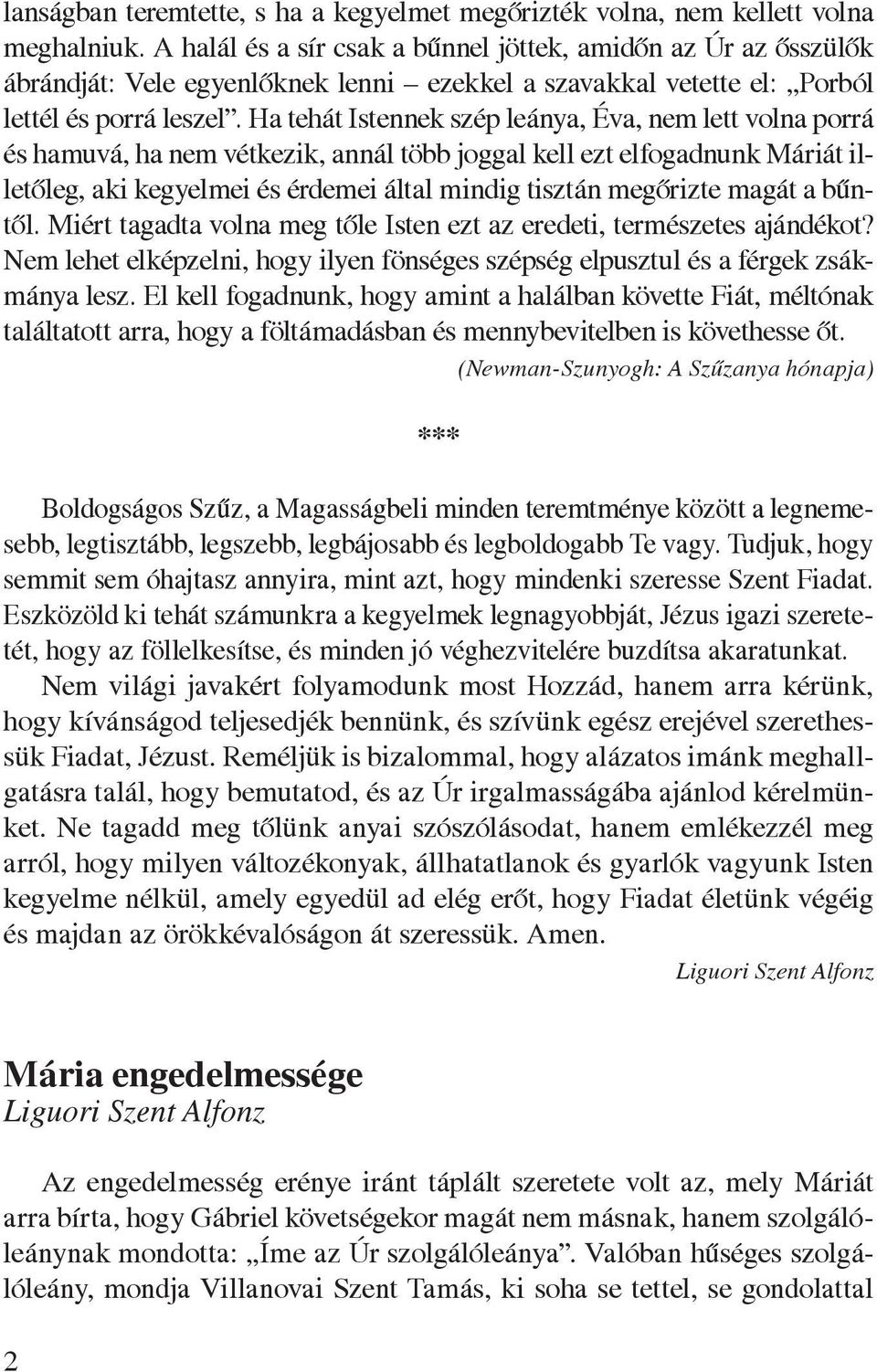 lanságban teremtette, s ha a kegyelmet megőrizték volna, nem kellett volna meghalniuk. A halál és a sír csak a bűnnel jöttek, amidőn az Úr az ősszülők ábrándját: Vele egyenlőknek lenni – ezekkel a szavakkal vetette el: „Porból lettél és porrá leszel”. Ha tehát Istennek szép leánya, Éva, nem lett volna porrá és hamuvá, ha nem vétkezik, annál több joggal kell ezt elfogadnunk Máriát illetőleg, aki kegyelmei és érdemei által mindig tisztán megőrizte magát a bűntől. Miért tagadta volna meg tőle Isten ezt az eredeti, természetes ajándékot? Nem lehet elképzelni, hogy ilyen fönséges szépség elpusztul és a férgek zsákmánya lesz. El kell fogadnunk, hogy amint a halálban követte Fiát, méltónak találtatott arra, hogy a föltámadásban és mennybevitelben is követhesse őt.

(Newman-Szunyogh: A Szűzanya hónapja)

***

Boldogságos Szűz, a Magasságbeli minden teremtménye között a legnemesebb, legtisztább, legszebb, legbájosabb és legboldogabb Te vagy. Tudjuk, hogy semmit sem óhajtasz annyira, mint azt, hogy mindenki szeresse Szent Fiadat. Eszközöld ki tehát számunkra a kegyelmek legnagyobbját, Jézus igazi szeretetét, hogy az föllelkesítse, és minden jó véghezvitelére buzdítsa akaratunkat.

Nem világi javakért folyamodunk most Hozzád, hanem arra kérünk, hogy kívánságod teljesedjék bennünk, és szívünk egész erejével szerethessük Fiadat, Jézust. Reméljük is bizalommal, hogy alázatos imánk meghallgatásra talál, hogy bemutatod, és az Úr irgalmasságába ajánlod kérelmünket. Ne tagadd meg tőlünk anyai szószólásodat, hanem emlékezzél meg arról, hogy milyen változékonyak, állhatatlanok és gyarlók vagyunk Isten kegyelme nélkül, amely egyedül ad elég erőt, hogy Fiadat életünk végéig és majdan az örökkévalóságon át szeressük. Amen.

Liguori Szent Alfonz

Mária engedelmessége
Liguori Szent Alfonz

Az engedelmesség erénye iránt táplált szeretete volt az, mely Máriát arra bírta, hogy Gábriel követségekor magát nem másnak, hanem szolgálóleánynak mondotta: „Íme az Úr szolgálóleánya”. Valóban hűséges szolgálóleány, mondja Villanovai Szent Tamás, ki soha se tettel, se gondolattal

2